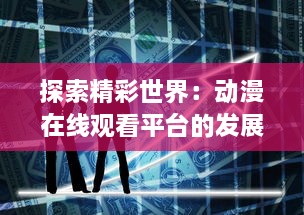 探索精彩世界：动漫在线观看平台的发展